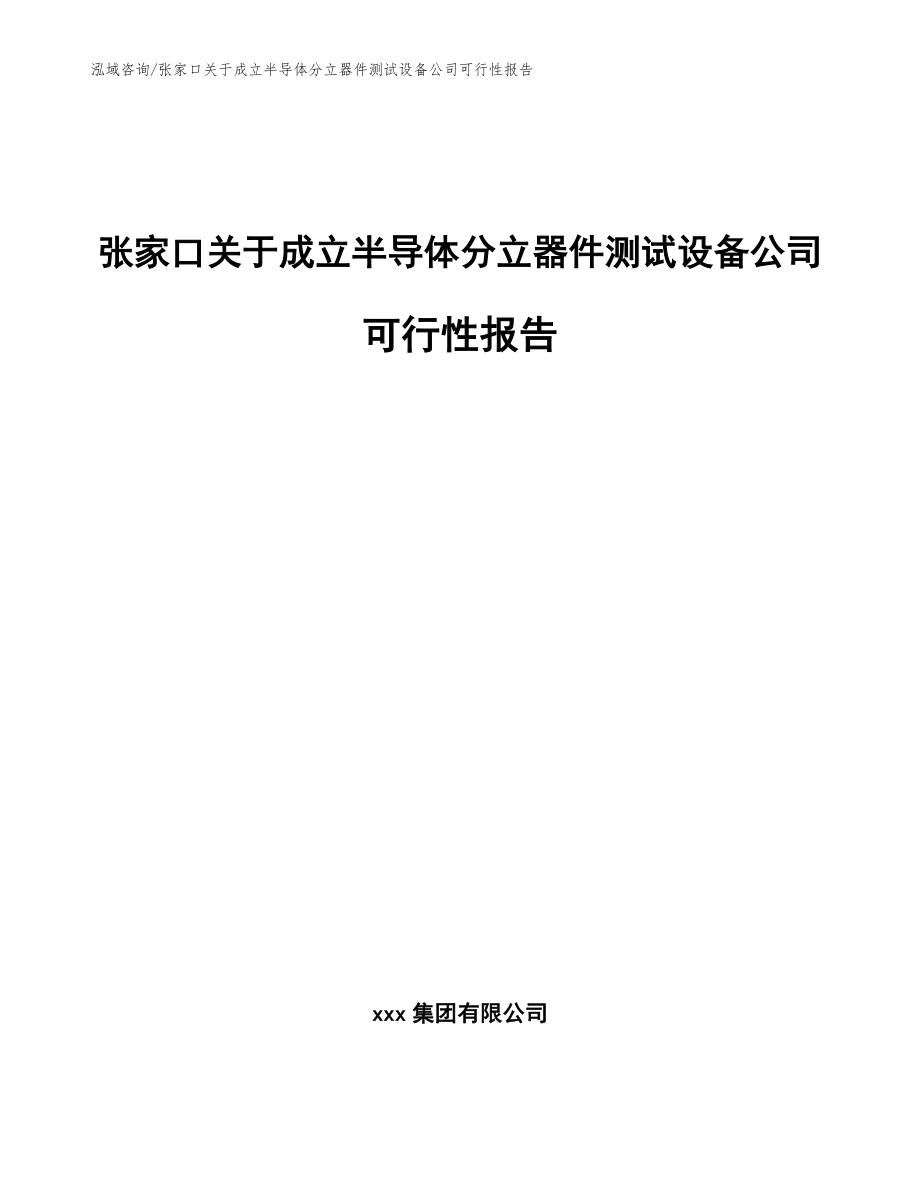 泓域咨询/张家口关于成立半导体分立器件测试设备公司可行性报告

张家口关于成立半导体分立器件测试设备公司可行性报告

xxx 集团有限公司